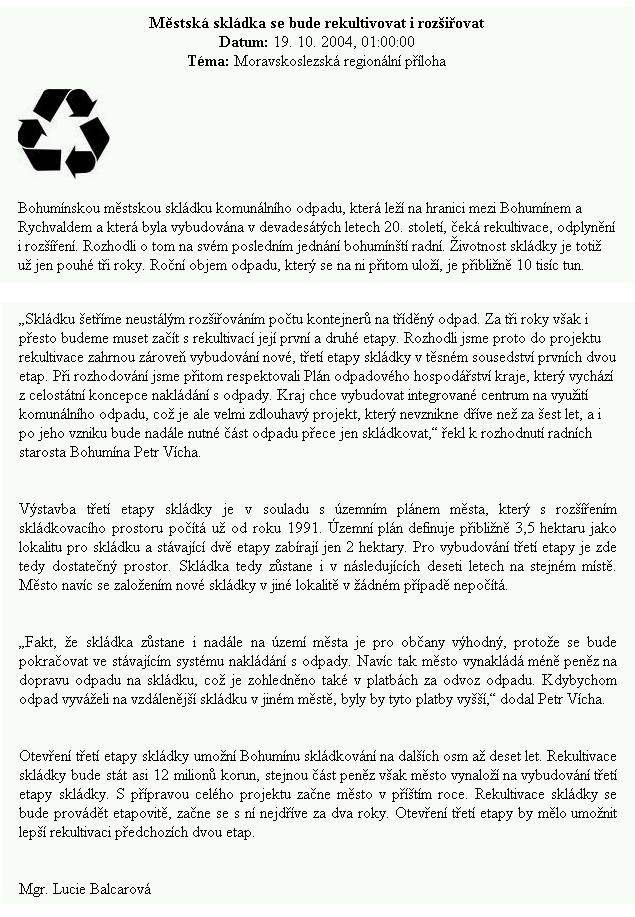 Městská skládka se bude rekultivovat i rozšiřovat
Datum: 19. 10. 2004, 01:00:00
Téma: Moravskoslezská regionální příloha

Bohumínskou městskou skládku komunálního odpadu, která leží na hranici mezi Bohumínem a Rychvaldem a která byla vybudována v devadesátých letech 20. století, čeká rekultivace, odplynění i rozšíření. Rozhodli o tom na svém posledním jednání bohumínští radní. Životnost skládky je totiž už jen pouhé tři roky. Roční objem odpadu, který se na ni přitom uloží, je přibližně 10 tisíc tun.

„Skládku šetříme neustálým rozšiřováním počtu kontejnerů na tříděný odpad. Za tři roky však i přesto budeme muset začít s rekultivací její první a druhé etapy. Rozhodli jsme proto do projektu rekultivace zahrnou zároveň vybudování nové, třetí etapy skládky v těsném sousedství prvních dvou etap. Při rozhodování jsme přitom respektovali Plán odpadového hospodářství kraje, který vychází z celostátní koncepce nakládání s odpady. Kraj chce vybudovat integrované centrum na využití komunálního odpadu, což je ale velmi zdlouhavý projekt, který nevznikne dříve než za šest let, a i po jeho vzniku bude nadále nutné část odpadu přece jen skládkovat,“ řekl k rozhodnutí radních starosta Bohumína Petr Vícha.

Výstavba třetí etapy skládky je v souladu s územním plánem města, který s rozšířením skládkovacího prostoru počítá už od roku 1991. Územní plán definuje přibližně 3,5 hektaru jako lokalitu pro skládku a stávající dvě etapy zabírají jen 2 hektary. Pro vybudování třetí etapy je zde tedy dostatečný prostor. Skládka tedy zůstane i v následujících deseti letech na stejném místě. Město navíc se založením nové skládky v jiné lokalitě v žádném případě nepočítá.

„Fakt, že skládka zůstane i nadále na území města je pro občany výhodný, protože se bude pokračovat ve stávajícím systému nakládání s odpady. Navíc tak město vynakládá méně peněz na dopravu odpadu na skládku, což je zohledněno také v platbách za odvoz odpadu. Kdybychom odpad vyváželi na vzdálenější skládku v jiném městě, byly by tyto platby vyšší,“ dodal Petr Vícha.

Otevření třetí etapy skládky umožní Bohumínu skládkování na dalších osm až deset let. Rekultivace skládky bude stát asi 12 milionů korun, stejnou část peněz však město vynaloží na vybudování třetí etapy skládky. S přípravou celého projektu začne město v příštím roce. Rekultivace skládky se bude provádět etapovitě, začne se s ní nejdříve za dva roky. Otevření třetí etapy by mělo umožnit lepší rekultivaci předchozích dvou etap.

Mgr. Lucie Balcarová